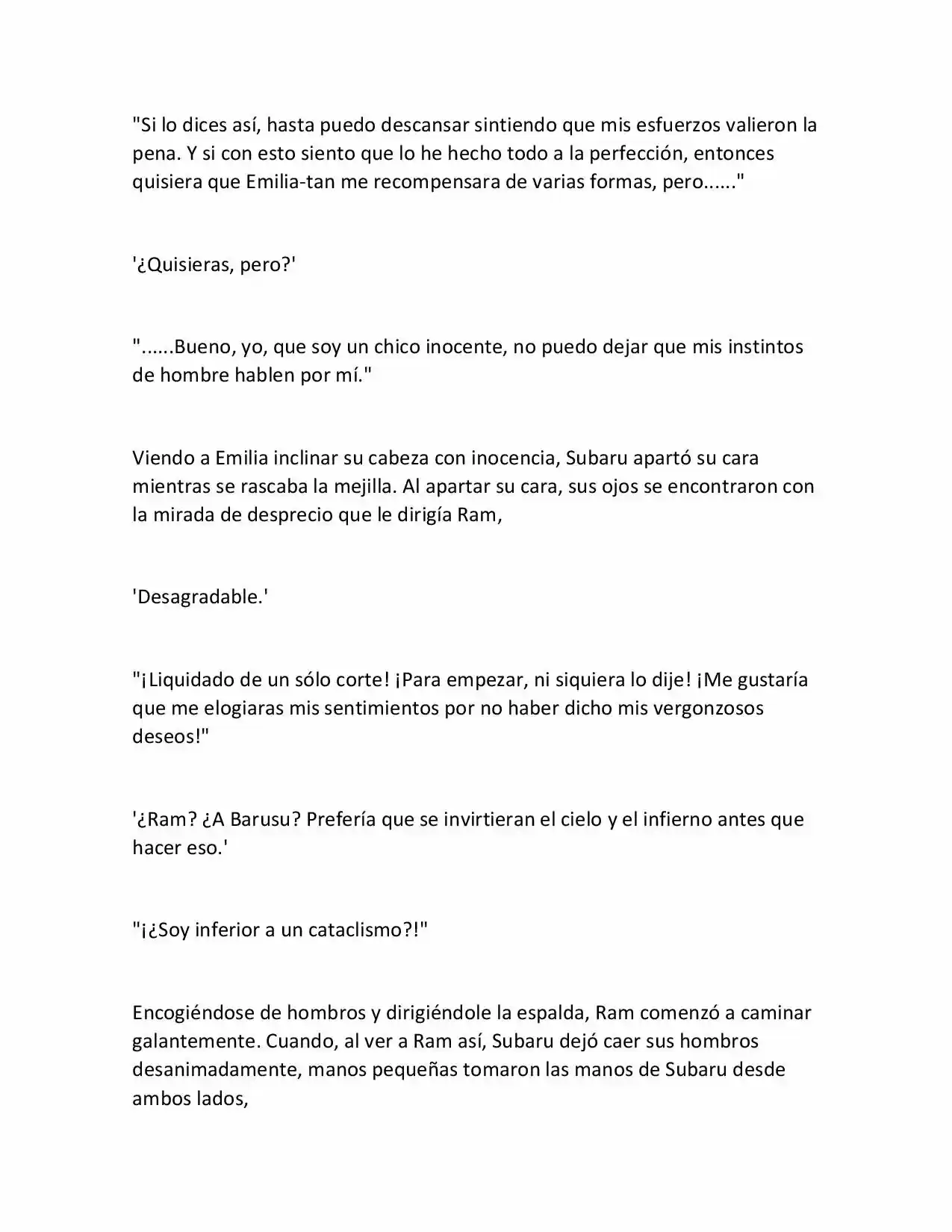 "Si lo dices así, hasta puedo descansar sintiendo que mis esfuerzos valieron la pena. Y si con esto siento que lo he hecho todo a la perfección, entonces quisiera que Emilia-tan me recompensara de varias formas, pero......"

'¿Quisieras, pero?'

"......Bueno, yo, que soy un chico inocente, no puedo dejar que mis instintos de hombre hablen por mí."

Viendo a Emilia inclinar su cabeza con inocencia, Subaru apartó su cara mientras se rascaba la mejilla. Al apartar su cara, sus ojos se encontraron con la mirada de desprecio que le dirigía Ram,

'Desagradable.'

"¡Liquidado de un sólo corte! ¡Para empezar, ni siquiera lo dije! ¡Me gustaría que me elogiaras mis sentimientos por no haber dicho mis vergonzosos deseos!"

'¿Ram? ¿A Barusu? Prefería que se invirtieran el cielo y el infierno antes que hacer eso.'

"¡¿Soy inferior a un cataclismo?!"

Encogiéndose de hombros y dirigiéndole la espalda, Ram comenzó a caminar galantemente. Cuando, al ver a Ram así, Subaru dejó caer sus hombros desanimadamente, manos pequeñas tomaron las manos de Subaru desde ambos lados,